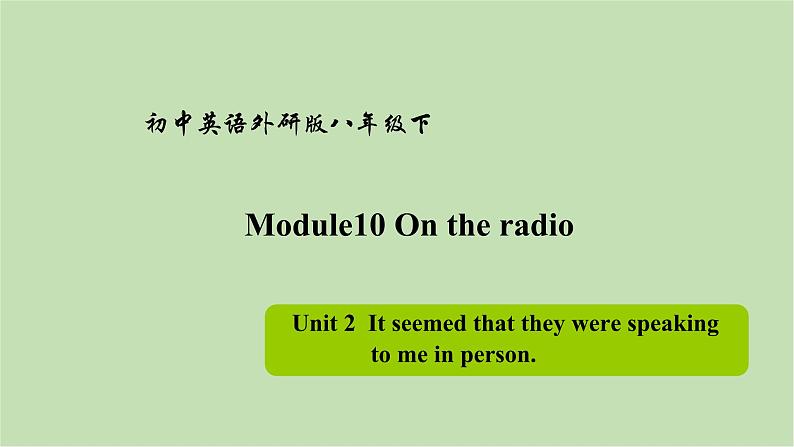 初中英语外研版八年级下

Module10 On the radio

Unit 2 It seemed that they were speaking to me in person.